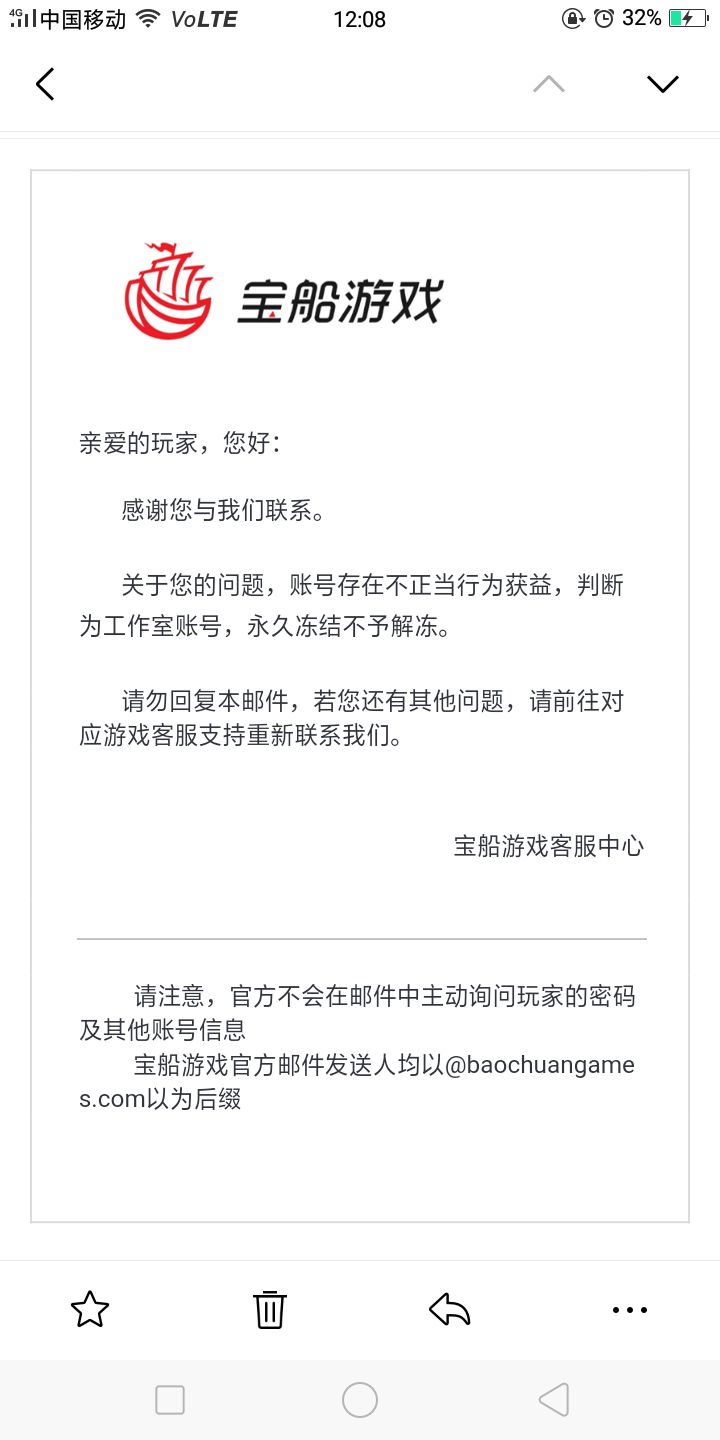 4G 中国移动 VoLTE 12:08 32%

宝船游戏

亲爱的玩家，您好：

感谢您与我们联系。

关于您的问题，账号存在不正当行为获益，判断为工作室账号，永久冻结不予解冻。

请勿回复本邮件，若您还有其他问题，请前往对应游戏客服支持重新联系我们。

宝船游戏客服中心

请注意，官方不会在邮件中主动询问玩家的密码及其他账号信息
宝船游戏官方邮件发送人均以@baochuangames.com以为后缀